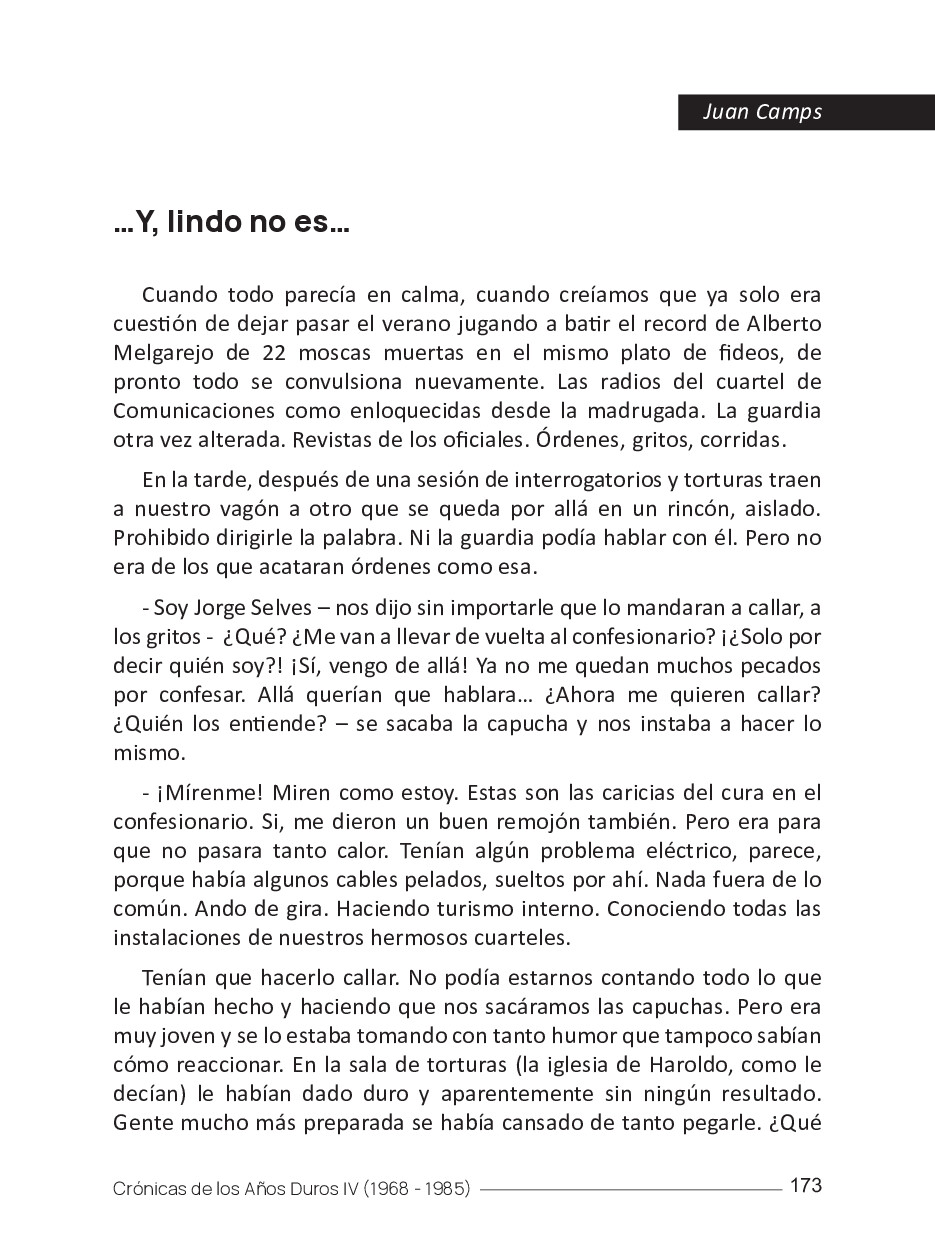 Juan Camps

...Y, lindo no es...

Cuando todo parecía en calma, cuando creíamos que ya solo era cuestión de dejar pasar el verano jugando a batir el record de Alberto Melgarejo de 22 moscas muertas en el mismo plato de fideos, de pronto todo se convulsiona nuevamente. Las radios del cuartel de Comunicaciones como enloquecidas desde la madrugada. La guardia otra vez alterada. Revistas de los oficiales. Órdenes, gritos, corridas.

En la tarde, después de una sesión de interrogatorios y torturas traen a nuestro vagón a otro que se queda por allá en un rincón, aislado. Prohibido dirigirle la palabra. Ni la guardia podía hablar con él. Pero no era de los que acataran órdenes como esa.

- Soy Jorge Selves – nos dijo sin importarle que lo mandaran a callar, a los gritos - ¿Qué? ¿Me van a llevar de vuelta al confesionario? ¡¿Solo por decir quién soy?! ¡Sí, vengo de allá! Ya no me quedan muchos pecados por confesar. Allá querían que hablara... ¿Ahora me quieren callar? ¿Quién los entiende? – se sacaba la capucha y nos instaba a hacer lo mismo.

- ¡Mírenme! Miren como estoy. Estas son las caricias del cura en el confesionario. Si, me dieron un buen remojón también. Pero era para que no pasara tanto calor. Tenían algún problema eléctrico, parece, porque había algunos cables pelados, sueltos por ahí. Nada fuera de lo común. Ando de gira. Haciendo turismo interno. Conociendo todas las instalaciones de nuestros hermosos cuarteles.

Tenían que hacerlo callar. No podía estarnos contando todo lo que le habían hecho y haciendo que nos sacáramos las capuchas. Pero era muy joven y se lo estaba tomando con tanto humor que tampoco sabían cómo reaccionar. En la sala de torturas (la iglesia de Haroldo, como le decían) le habían dado duro y aparentemente sin ningún resultado. Gente mucho más preparada se había cansado de tanto pegarle. ¿Qué

Crónicas de los Años Duros IV (1968 - 1985) 173